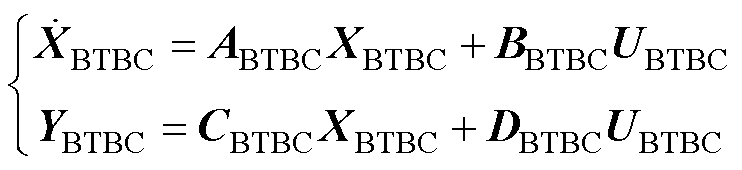 $\begin{cases} \dot{\boldsymbol{X}}_{\mathrm{BTBC}} = \boldsymbol{A}_{\mathrm{BTBC}} \boldsymbol{X}_{\mathrm{BTBC}} + \boldsymbol{B}_{\mathrm{BTBC}} \boldsymbol{U}_{\mathrm{BTBC}} \\ \boldsymbol{Y}_{\mathrm{BTBC}} = \boldsymbol{C}_{\mathrm{BTBC}} \boldsymbol{X}_{\mathrm{BTBC}} + \boldsymbol{D}_{\mathrm{BTBC}} \boldsymbol{U}_{\mathrm{BTBC}} \end{cases}$